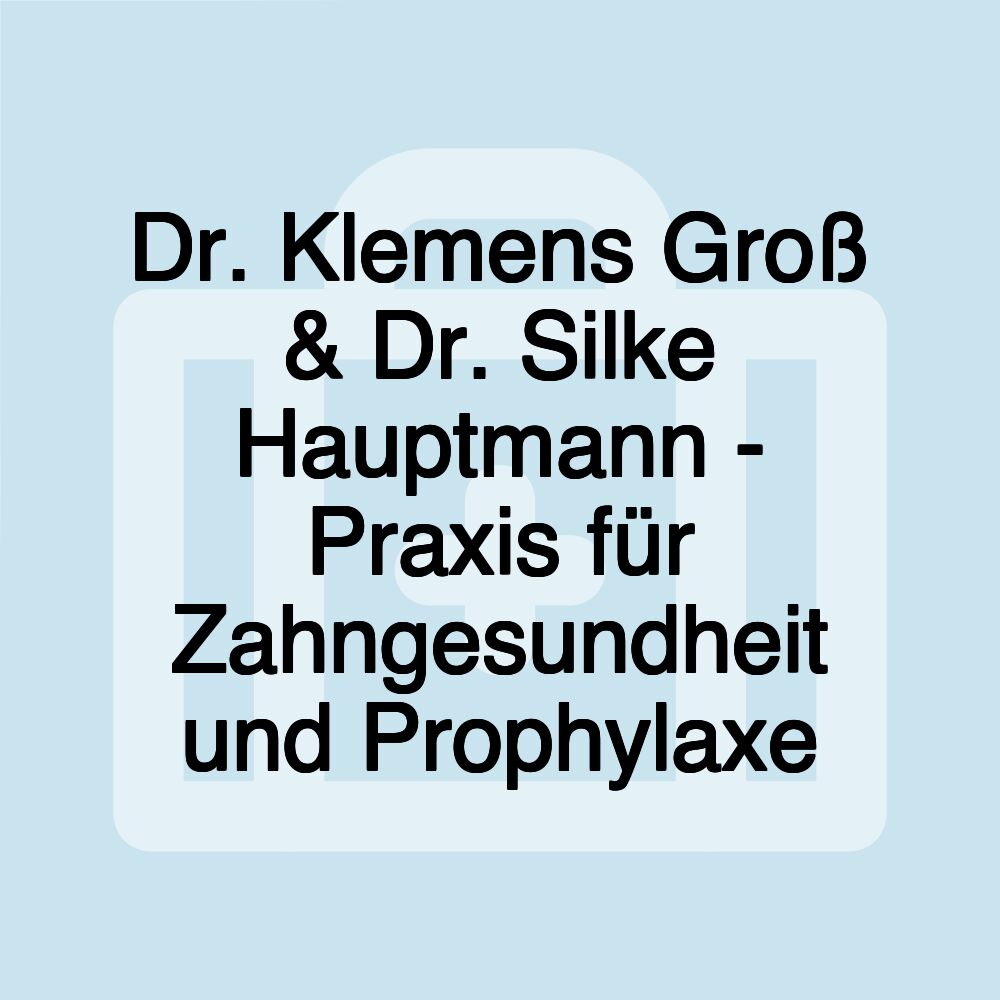 Dr. Klemens Groß & Dr. Silke Hauptmann - Praxis für Zahngesundheit und Prophylaxe